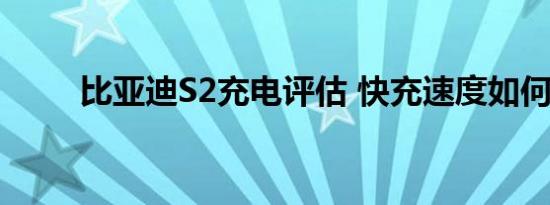 比亚迪S2充电评估 快充速度如何